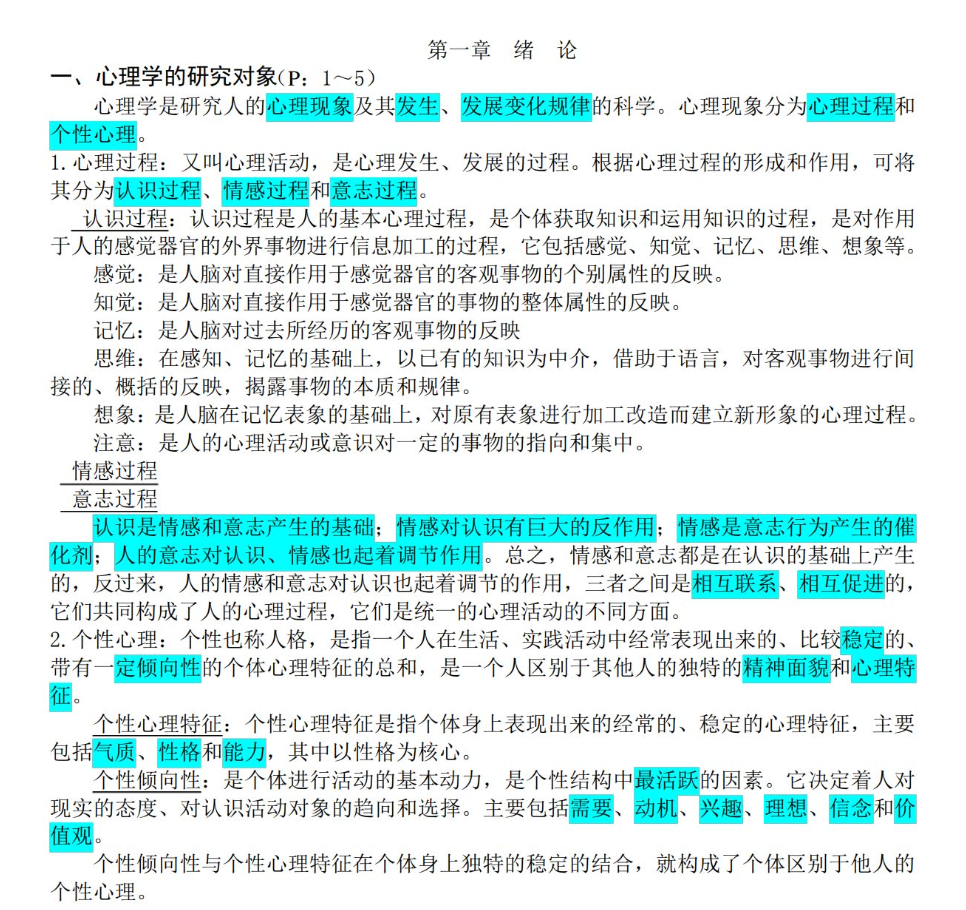 第一章　绪　论

一、心理学的研究对象(P：1～5)

心理学是研究人的心理现象及其发生、发展变化规律的科学。心理现象分为心理过程和个性心理。

1. 心理过程：又叫心理活动，是心理发生、发展的过程。根据心理过程的形成和作用，可将其分为认识过程、情感过程和意志过程。

认识过程：认识过程是人的基本心理过程，是个体获取知识和运用知识的过程，是对作用于人的感觉器官的外界事物进行信息加工的过程，它包括感觉、知觉、记忆、思维、想象等。

感觉：是人脑对直接作用于感觉器官的客观事物的个别属性的反映。

知觉：是人脑对直接作用于感觉器官的事物的整体属性的反映。

记忆：是人脑对过去所经历的客观事物的反映

思维：在感知、记忆的基础上，以已有的知识为中介，借助于语言，对客观事物进行间接的、概括的反映，揭露事物的本质和规律。

想象：是人脑在记忆表象的基础上，对原有表象进行加工改造而建立新形象的心理过程。

注意：是人的心理活动或意识对一定的事物的指向和集中。

情感过程

意志过程

认识是情感和意志产生的基础；情感对认识有巨大的反作用；情感是意志行为产生的催化剂；人的意志对认识、情感也起着调节作用。总之，情感和意志都是在认识的基础上产生的，反过来，人的情感和意志对认识也起着调节的作用，三者之间是相互联系、相互促进的，它们共同构成了人的心理过程，它们是统一的心理活动的不同方面。

2. 个性心理：个性也称人格，是指一个人在生活、实践活动中经常表现出来的、比较稳定的、带有一定倾向性的个体心理特征的总和，是一个人区别于其他人的独特的精神面貌和心理特征。

个性心理特征：个性心理特征是指个体身上表现出来的经常的、稳定的心理特征，主要包括气质、性格和能力，其中以性格为核心。

个性倾向性：是个体进行活动的基本动力，是个性结构中最活跃的因素。它决定着人对现实的态度、对认识活动对象的趋向和选择。主要包括需要、动机、兴趣、理想、信念和价值观。

个性倾向性与个性心理特征在个体身上独特的稳定的结合，就构成了个体区别于他人的个性心理。